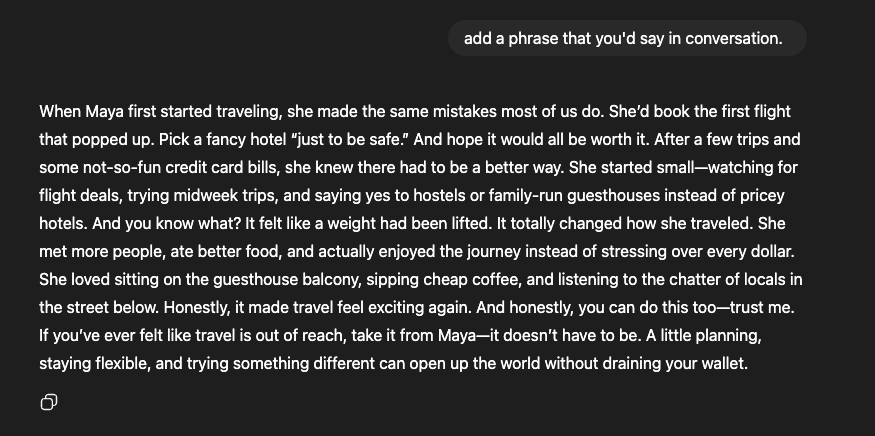 add a phrase that you'd say in conversation.

When Maya first started traveling, she made the same mistakes most of us do. She'd book the first flight that popped up. Pick a fancy hotel "just to be safe." And hope it would all be worth it. After a few trips and some not-so-fun credit card bills, she knew there had to be a better way. She started small—watching for flight deals, trying midweek trips, and saying yes to hostels or family-run guesthouses instead of pricey hotels. And you know what? It felt like a weight had been lifted. It totally changed how she traveled. She met more people, ate better food, and actually enjoyed the journey instead of stressing over every dollar. She loved sitting on the guesthouse balcony, sipping cheap coffee, and listening to the chatter of locals in the street below. Honestly, it made travel feel exciting again. And honestly, you can do this too—trust me. If you've ever felt like travel is out of reach, take it from Maya—it doesn't have to be. A little planning, staying flexible, and trying something different can open up the world without draining your wallet.